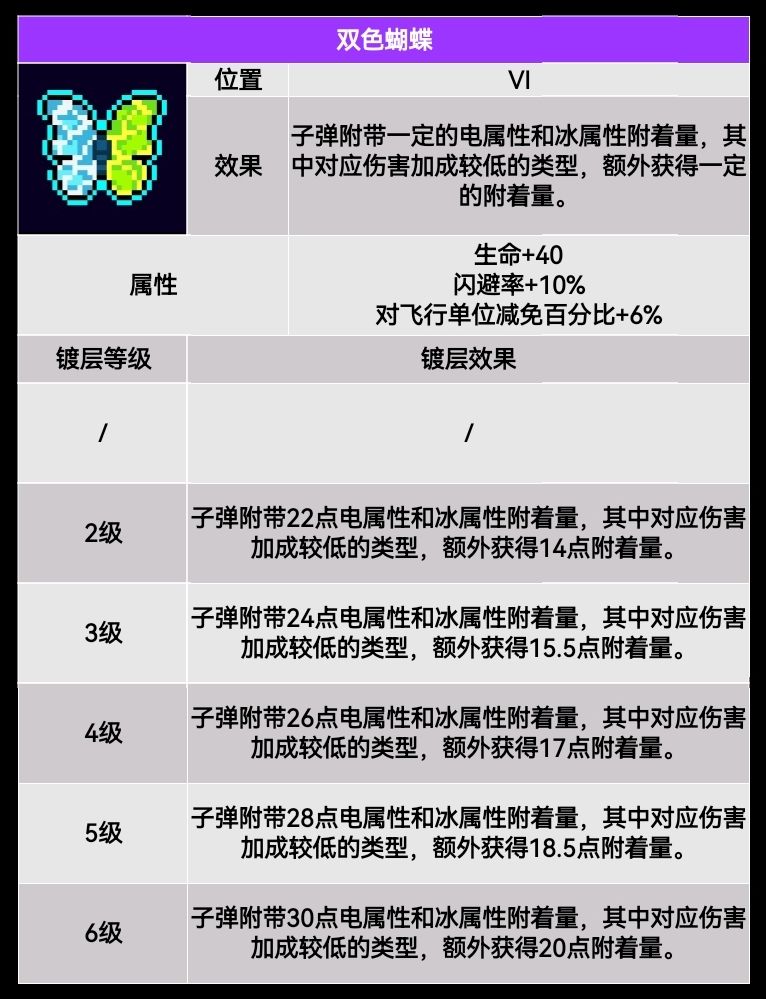 双色蝴蝶

位置
VI

效果
子弹附带一定的电属性和冰属性附着量，其中对应伤害加成较低的类型，额外获得一定的附着量。

属性
生命+40
闪避率+10%
对飞行单位减免百分比+6%

| 镀层等级 | 镀层效果 |
|---|---|
| / | / |
| 2级 | 子弹附带22点电属性和冰属性附着量，其中对应伤害加成较低的类型，额外获得14点附着量。 |
| 3级 | 子弹附带24点电属性和冰属性附着量，其中对应伤害加成较低的类型，额外获得15.5点附着量。 |
| 4级 | 子弹附带26点电属性和冰属性附着量，其中对应伤害加成较低的类型，额外获得17点附着量。 |
| 5级 | 子弹附带28点电属性和冰属性附着量，其中对应伤害加成较低的类型，额外获得18.5点附着量。 |
| 6级 | 子弹附带30点电属性和冰属性附着量，其中对应伤害加成较低的类型，额外获得20点附着量。 |